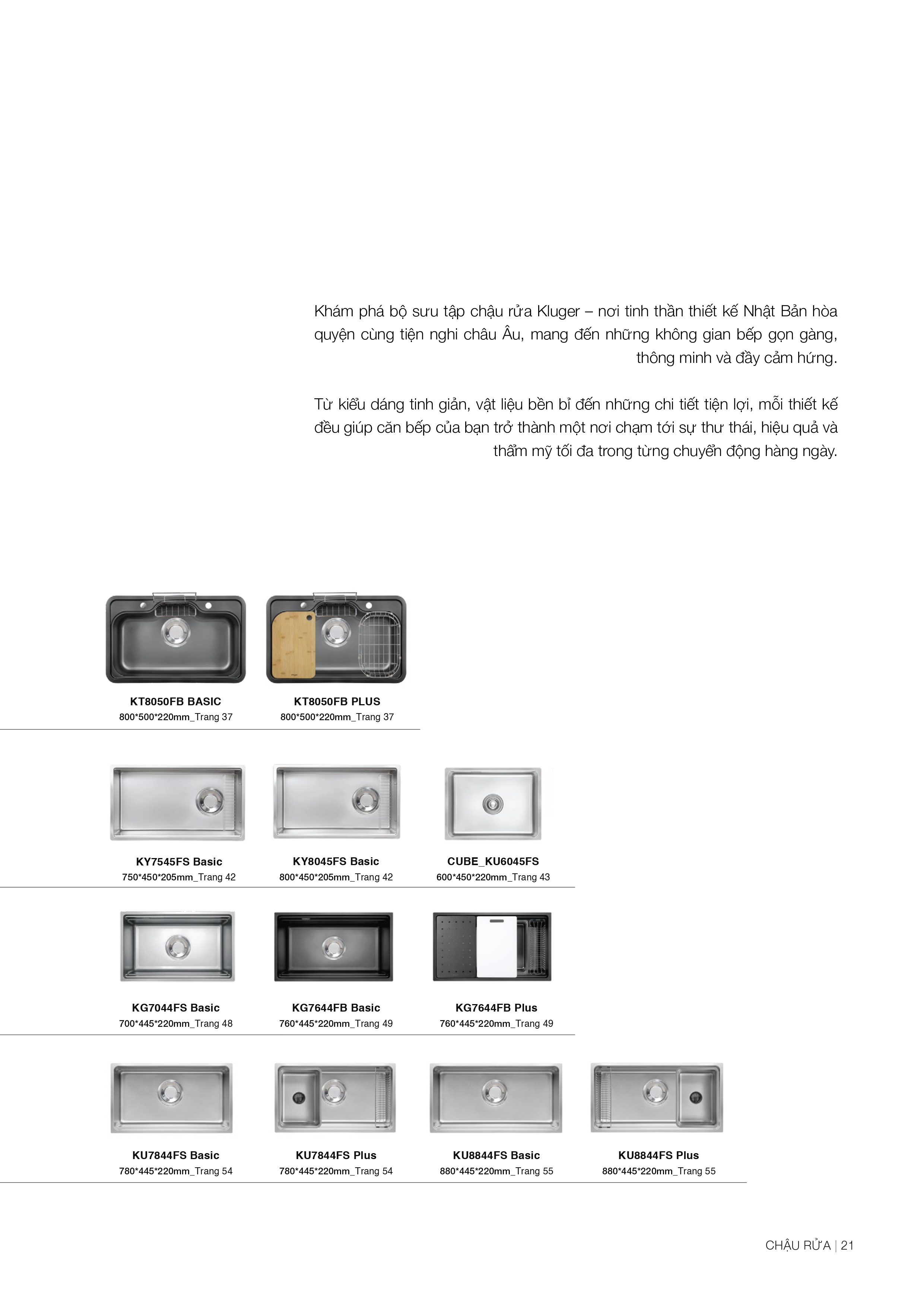 Khám phá bộ sưu tập chậu rửa Kluger – nơi tinh thần thiết kế Nhật Bản hòa quyện cùng tiện nghi châu Âu, mang đến những không gian bếp gọn gàng, thông minh và đầy cảm hứng.

Từ kiểu dáng tinh giản, vật liệu bền bỉ đến những chi tiết tiện lợi, mỗi thiết kế đều giúp căn bếp của bạn trở thành một nơi chạm tới sự thư thái, hiệu quả và thẩm mỹ tối đa trong từng chuyển động hàng ngày.

KT8050FB BASIC
800*500*220mm_Trang 37

KT8050FB PLUS
800*500*220mm_Trang 37

KY7545FS Basic
750*450*205mm_Trang 42

KY8045FS Basic
800*450*205mm_Trang 42

CUBE_KU6045FS
600*450*220mm_Trang 43

KG7044FS Basic
700*445*220mm_Trang 48

KG7644FB Basic
760*445*220mm_Trang 49

KG7644FB Plus
760*445*220mm_Trang 49

KU7844FS Basic
780*445*220mm_Trang 54

KU7844FS Plus
780*445*220mm_Trang 54

KU8844FS Basic
880*445*220mm_Trang 55

KU8844FS Plus
880*445*220mm_Trang 55

CHẬU RỬA | 21